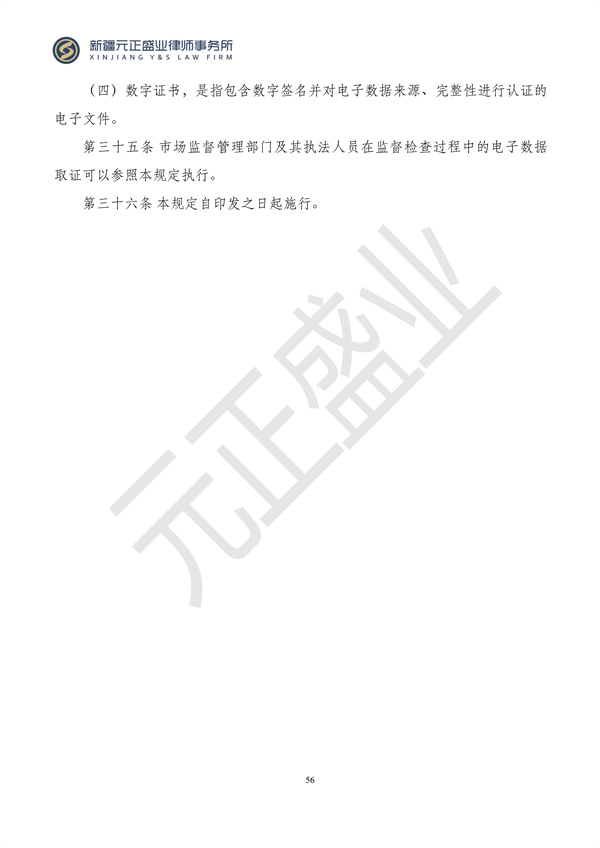 新疆元正盛业律师事务所
XINJIANG Y&S LAW FIRM

（四）数字证书，是指包含数字签名并对电子数据来源、完整性进行认证的电子文件。

第三十五条 市场监督管理部门及其执法人员在监督检查过程中的电子数据取证可以参照本规定执行。

第三十六条 本规定自印发之日起施行。

元正盛业

56